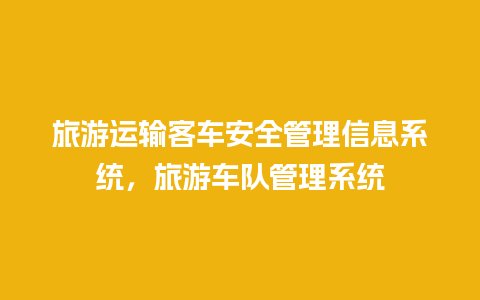 旅游运输客车安全管理信息系统，旅游车队管理系统